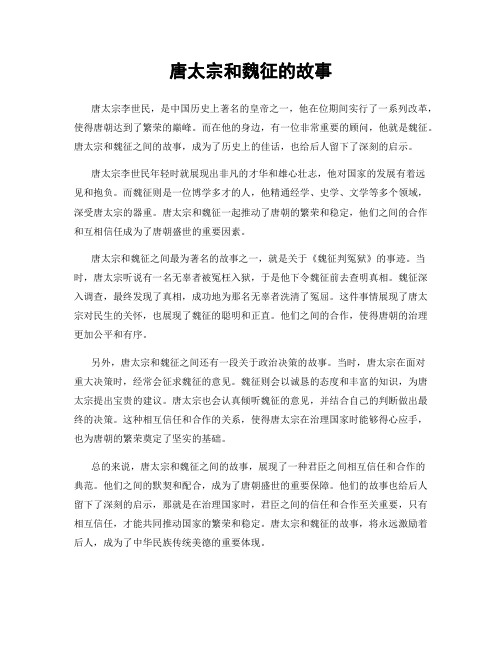 唐太宗和魏征的故事

唐太宗李世民，是中国历史上著名的皇帝之一，他在位期间实行了一系列改革，使得唐朝达到了繁荣的巅峰。而在他的身边，有一位非常重要的顾问，他就是魏征。唐太宗和魏征之间的故事，成为了历史上的佳话，也给后人留下了深刻的启示。

唐太宗李世民年轻时就展现出非凡的才华和雄心壮志，他对国家的发展有着远见和抱负。而魏征则是一位博学多才的人，他精通经学、史学、文学等多个领域，深受唐太宗的器重。唐太宗和魏征一起推动了唐朝的繁荣和稳定，他们之间的合作和互相信任成为了唐朝盛世的重要因素。

唐太宗和魏征之间最为著名的故事之一，就是关于《魏征判冤狱》的事迹。当时，唐太宗听说有一名无辜者被冤枉入狱，于是他下令魏征前去查明真相。魏征深入调查，最终发现了真相，成功地为那名无辜者洗清了冤屈。这件事情展现了唐太宗对民生的关怀，也展现了魏征的聪明和正直。他们之间的合作，使得唐朝的治理更加公平和有序。

另外，唐太宗和魏征之间还有一段关于政治决策的故事。当时，唐太宗在面对重大决策时，经常会征求魏征的意见。魏征则会以诚恳的态度和丰富的知识，为唐太宗提出宝贵的建议。唐太宗也会认真倾听魏征的意见，并结合自己的判断做出最终的决策。这种相互信任和合作的关系，使得唐太宗在治理国家时能够得心应手，也为唐朝的繁荣奠定了坚实的基础。

总的来说，唐太宗和魏征之间的故事，展现了一种君臣之间相互信任和合作的典范。他们之间的默契和配合，成为了唐朝盛世的重要保障。他们的故事也给后人留下了深刻的启示，那就是在治理国家时，君臣之间的信任和合作至关重要，只有相互信任，才能共同推动国家的繁荣和稳定。唐太宗和魏征的故事，将永远激励着后人，成为了中华民族传统美德的重要体现。